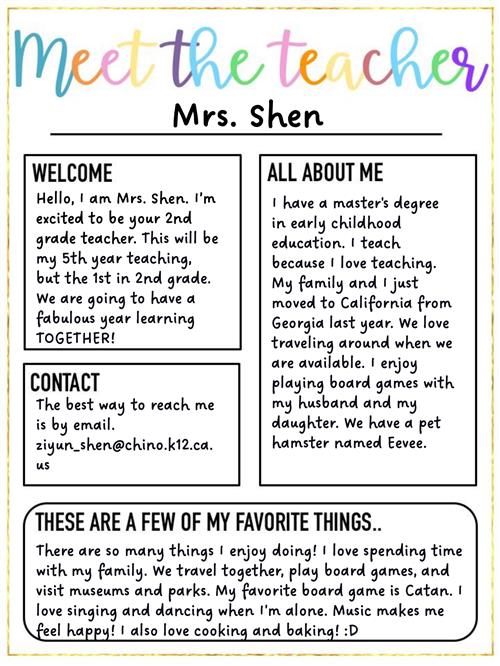 Meet the teacher

Mrs. Shen

WELCOME

Hello, I am Mrs. Shen. I'm excited to be your 2nd grade teacher. This will be my 5th year teaching, but the 1st in 2nd grade. We are going to have a fabulous year learning TOGETHER!

CONTACT

The best way to reach me is by email. ziyun_shen@chino.k12.ca.us

ALL ABOUT ME

I have a master's degree in early childhood education. I teach because I love teaching. My family and I just moved to California from Georgia last year. We love traveling around when we are available. I enjoy playing board games with my husband and my daughter. We have a pet hamster named Eevee.

THESE ARE A FEW OF MY FAVORITE THINGS..

There are so many things I enjoy doing! I love spending time with my family. We travel together, play board games, and visit museums and parks. My favorite board game is Catan. I love singing and dancing when I'm alone. Music makes me feel happy! I also love cooking and baking! :D